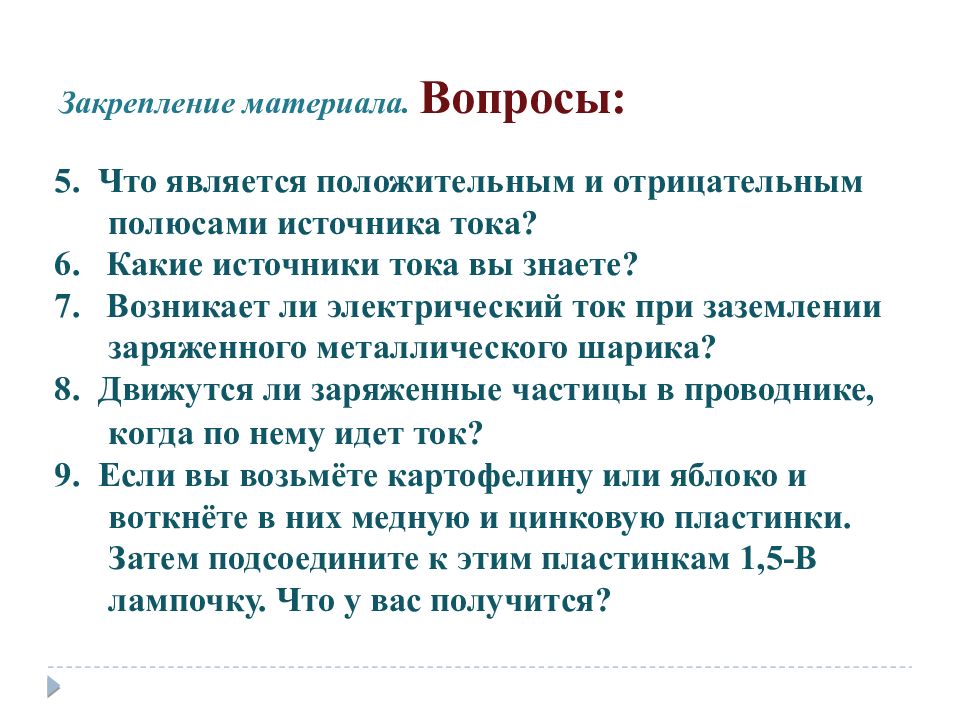 Закрепление материала. Вопросы:

5. Что является положительным и отрицательным полюсами источника тока?
6. Какие источники тока вы знаете?
7. Возникает ли электрический ток при заземлении заряженного металлического шарика?
8. Движутся ли заряженные частицы в проводнике, когда по нему идет ток?
9. Если вы возьмёте картофелину или яблоко и воткнёте в них медную и цинковую пластинки. Затем подсоедините к этим пластинкам 1,5-В лампочку. Что у вас получится?